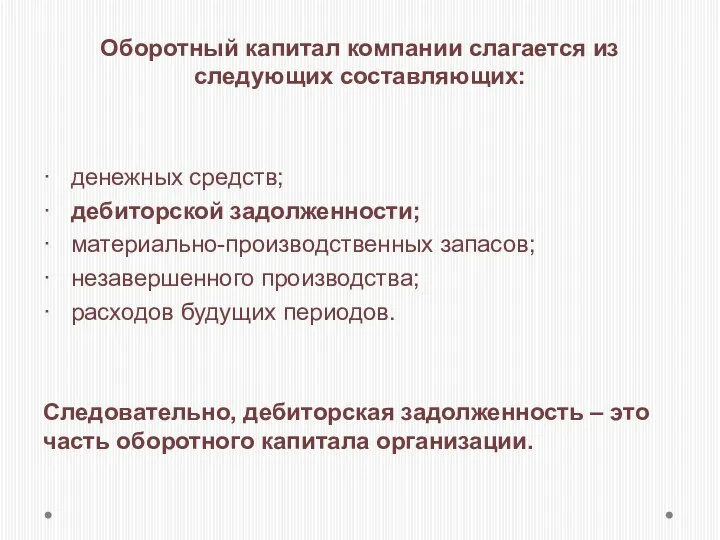 Оборотный капитал компании слагается из следующих составляющих:

· денежных средств;
· дебиторской задолженности;
· материально-производственных запасов;
· незавершенного производства;
· расходов будущих периодов.

Следовательно, дебиторская задолженность – это часть оборотного капитала организации.